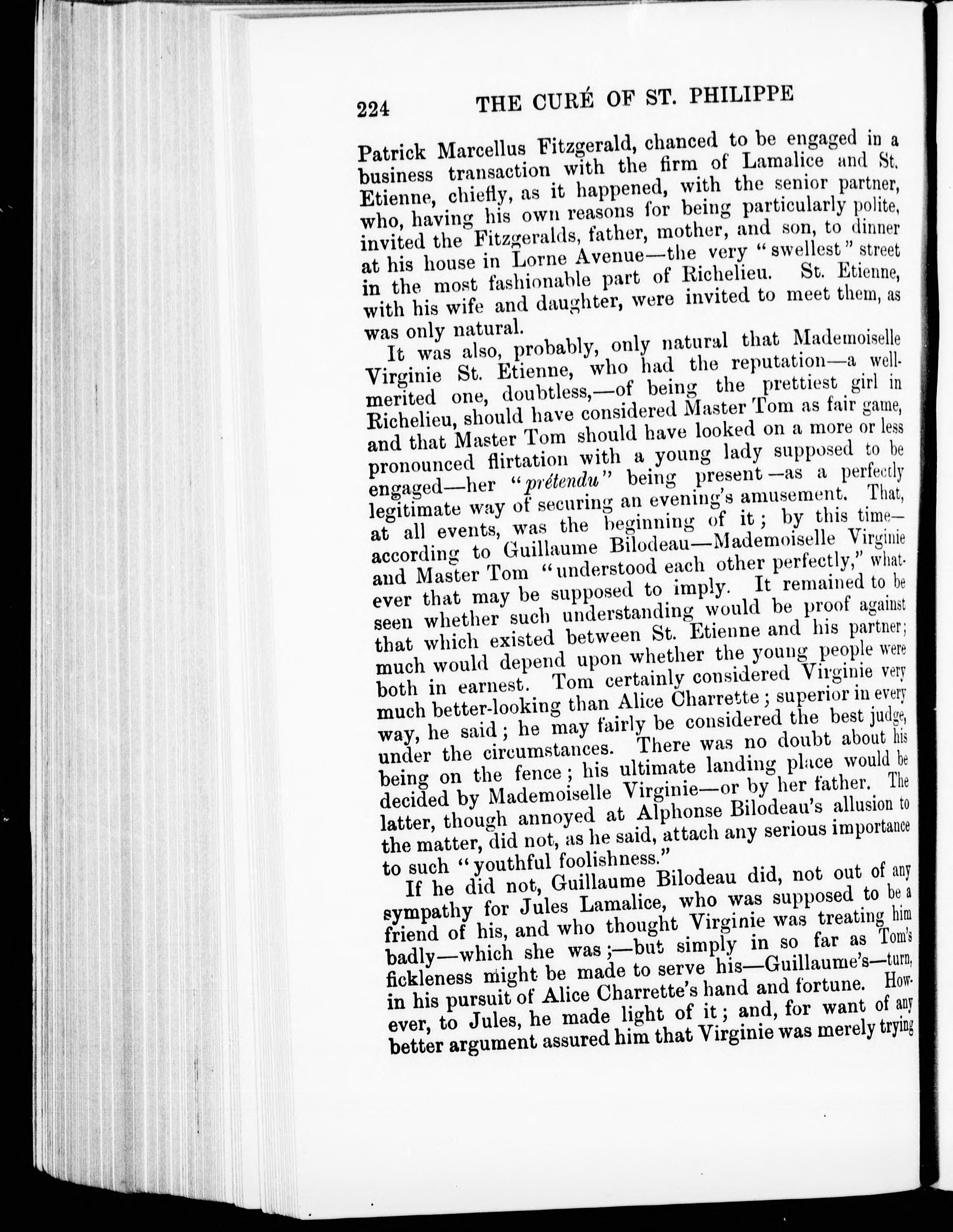 224 THE CURÉ OF ST. PHILIPPE

Patrick Marcellus Fitzgerald, chanced to be engaged in a business transaction with the firm of Lamalice and St. Etienne, chiefly, as it happened, with the senior partner, who, having his own reasons for being particularly polite, invited the Fitzgeralds, father, mother, and son, to dinner at his house in Lorne Avenue—the very "swellest" street in the most fashionable part of Richelieu. St. Etienne, with his wife and daughter, were invited to meet them, as was only natural.

It was also, probably, only natural that Mademoiselle Virginie St. Etienne, who had the reputation—a well-merited one, doubtless,—of being the prettiest girl in Richelieu, should have considered Master Tom as fair game, and that Master Tom should have looked on a more or less pronounced flirtation with a young lady supposed to be engaged—her "prétendu" being present—as a perfectly legitimate way of securing an evening's amusement. That, at all events, was the beginning of it; by this time—according to Guillaume Bilodeau—Mademoiselle Virginie and Master Tom "understood each other perfectly," whatever that may be supposed to imply. It remained to be seen whether such understanding would be proof against that which existed between St. Etienne and his partner; much would depend upon whether the young people were both in earnest. Tom certainly considered Virginie very much better-looking than Alice Charrette; superior in every way, he said; he may fairly be considered the best judge, under the circumstances. There was no doubt about his being on the fence; his ultimate landing place would be decided by Mademoiselle Virginie—or by her father. The latter, though annoyed at Alphonse Bilodeau's allusion to the matter, did not, as he said, attach any serious importance to such "youthful foolishness."

If he did not, Guillaume Bilodeau did, not out of any sympathy for Jules Lamalice, who was supposed to be a friend of his, and who thought Virginie was treating him badly—which she was;—but simply in so far as Tom's fickleness might be made to serve his—Guillaume's—turn, in his pursuit of Alice Charrette's hand and fortune. However, to Jules, he made light of it; and, for want of any better argument assured him that Virginie was merely trying